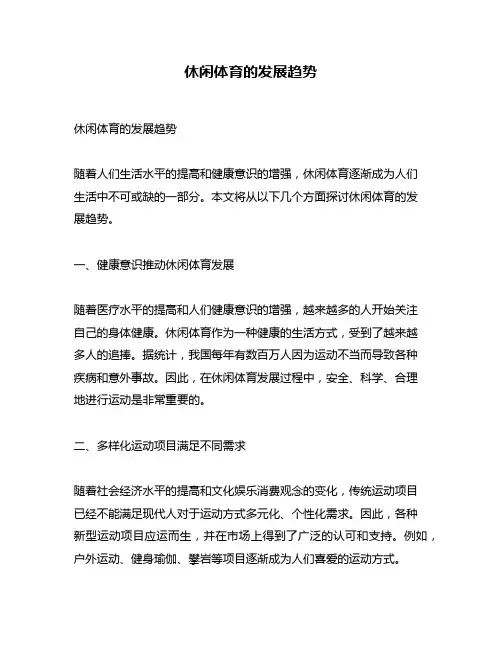 休闲体育的发展趋势

休闲体育的发展趋势

随着人们生活水平的提高和健康意识的增强，休闲体育逐渐成为人们生活中不可或缺的一部分。本文将从以下几个方面探讨休闲体育的发展趋势。

一、健康意识推动休闲体育发展

随着医疗水平的提高和人们健康意识的增强，越来越多的人开始关注自己的身体健康。休闲体育作为一种健康的生活方式，受到了越来越多人的追捧。据统计，我国每年有数百万人因为运动不当而导致各种疾病和意外事故。因此，在休闲体育发展过程中，安全、科学、合理地进行运动是非常重要的。

二、多样化运动项目满足不同需求

随着社会经济水平的提高和文化娱乐消费观念的变化，传统运动项目已经不能满足现代人对于运动方式多元化、个性化需求。因此，各种新型运动项目应运而生，并在市场上得到了广泛的认可和支持。例如，户外运动、健身瑜伽、攀岩等项目逐渐成为人们喜爱的运动方式。